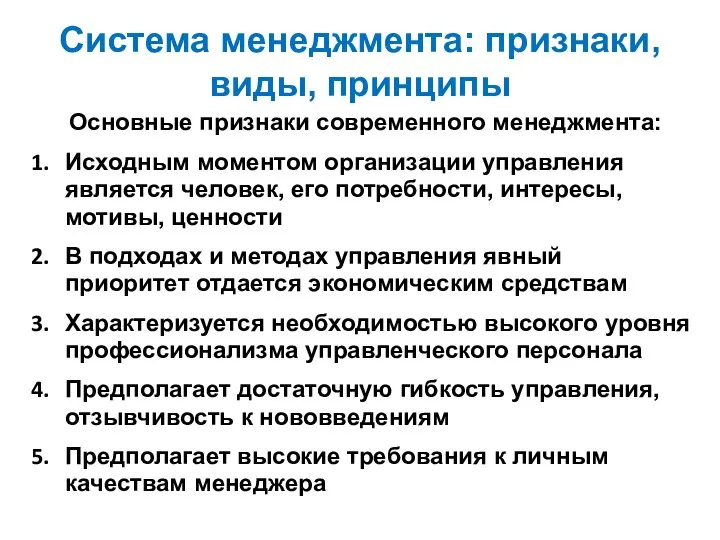 Система менеджмента: признаки, виды, принципы

Основные признаки современного менеджмента:

1. Исходным моментом организации управления является человек, его потребности, интересы, мотивы, ценности
2. В подходах и методах управления явный приоритет отдается экономическим средствам
3. Характеризуется необходимостью высокого уровня профессионализма управленческого персонала
4. Предполагает достаточную гибкость управления, отзывчивость к нововведениям
5. Предполагает высокие требования к личным качествам менеджера